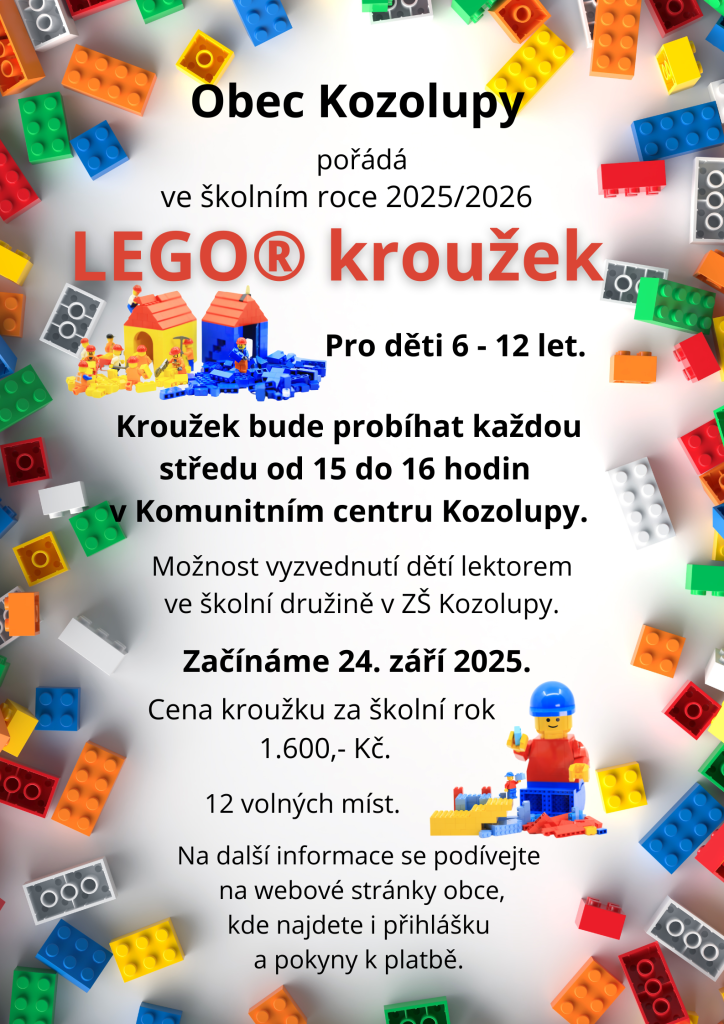 Obec Kozolupy

pořádá
ve školním roce 2025/2026

LEGO® kroužek

Pro děti 6 - 12 let.

Kroužek bude probíhat každou středu od 15 do 16 hodin v Komunitním centru Kozolupy.

Možnost vyzvednutí dětí lektorem ve školní družině v ZŠ Kozolupy.

Začínáme 24. září 2025.

Cena kroužku za školní rok
1.600,- Kč.

12 volných míst.

Na další informace se podívejte
na webové stránky obce,
kde najdete i přihlášku
a pokyny k platbě.